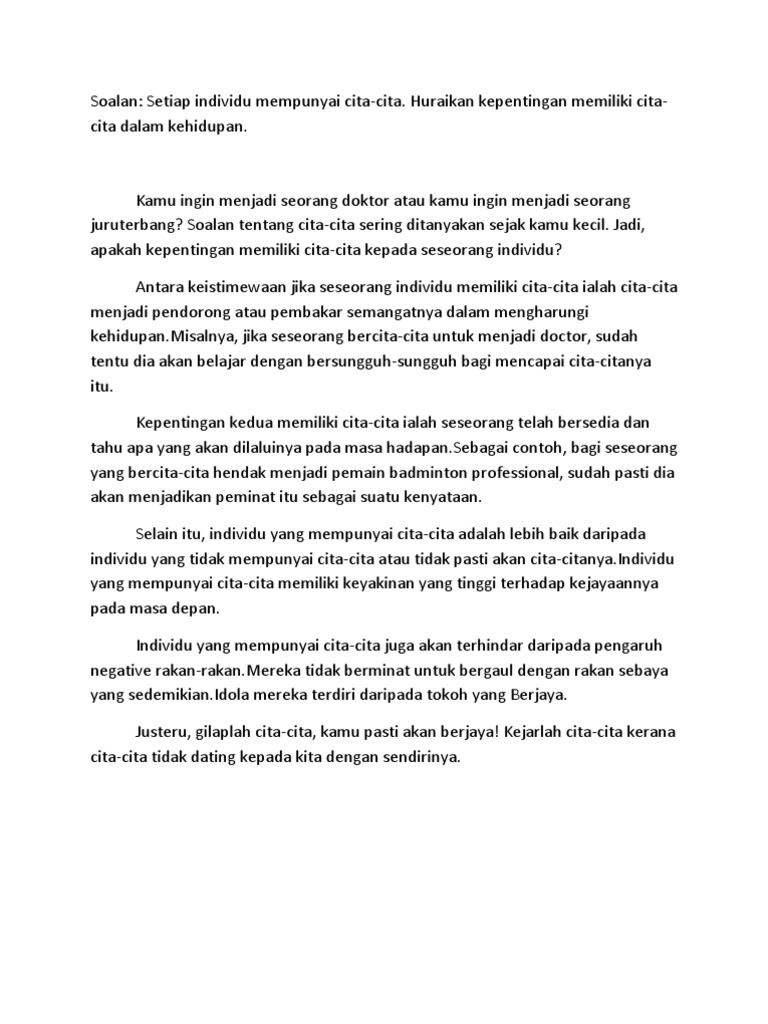 Soalan: Setiap individu mempunyai cita-cita. Huraikan kepentingan memiliki cita-cita dalam kehidupan.

Kamu ingin menjadi seorang doktor atau kamu ingin menjadi seorang juruterbang? Soalan tentang cita-cita sering ditanyakan sejak kamu kecil. Jadi, apakah kepentingan memiliki cita-cita kepada seseorang individu?

Antara keistimewaan jika seseorang individu memiliki cita-cita ialah cita-cita menjadi pendorong atau pembakar semangatnya dalam mengharungi kehidupan.Misalnya, jika seseorang bercita-cita untuk menjadi doctor, sudah tentu dia akan belajar dengan bersungguh-sungguh bagi mencapai cita-citanya itu.

Kepentingan kedua memiliki cita-cita ialah seseorang telah bersedia dan tahu apa yang akan dilaluinya pada masa hadapan.Sebagai contoh, bagi seseorang yang bercita-cita hendak menjadi pemain badminton professional, sudah pasti dia akan menjadikan peminat itu sebagai suatu kenyataan.

Selain itu, individu yang mempunyai cita-cita adalah lebih baik daripada individu yang tidak mempunyai cita-cita atau tidak pasti akan cita-citanya.Individu yang mempunyai cita-cita memiliki keyakinan yang tinggi terhadap kejayaannya pada masa depan.

Individu yang mempunyai cita-cita juga akan terhindar daripada pengaruh negative rakan-rakan.Mereka tidak berminat untuk bergaul dengan rakan sebaya yang sedemikian.Idola mereka terdiri daripada tokoh yang Berjaya.

Justeru, gilaplah cita-cita, kamu pasti akan berjaya! Kejarlah cita-cita kerana cita-cita tidak dating kepada kita dengan sendirinya.